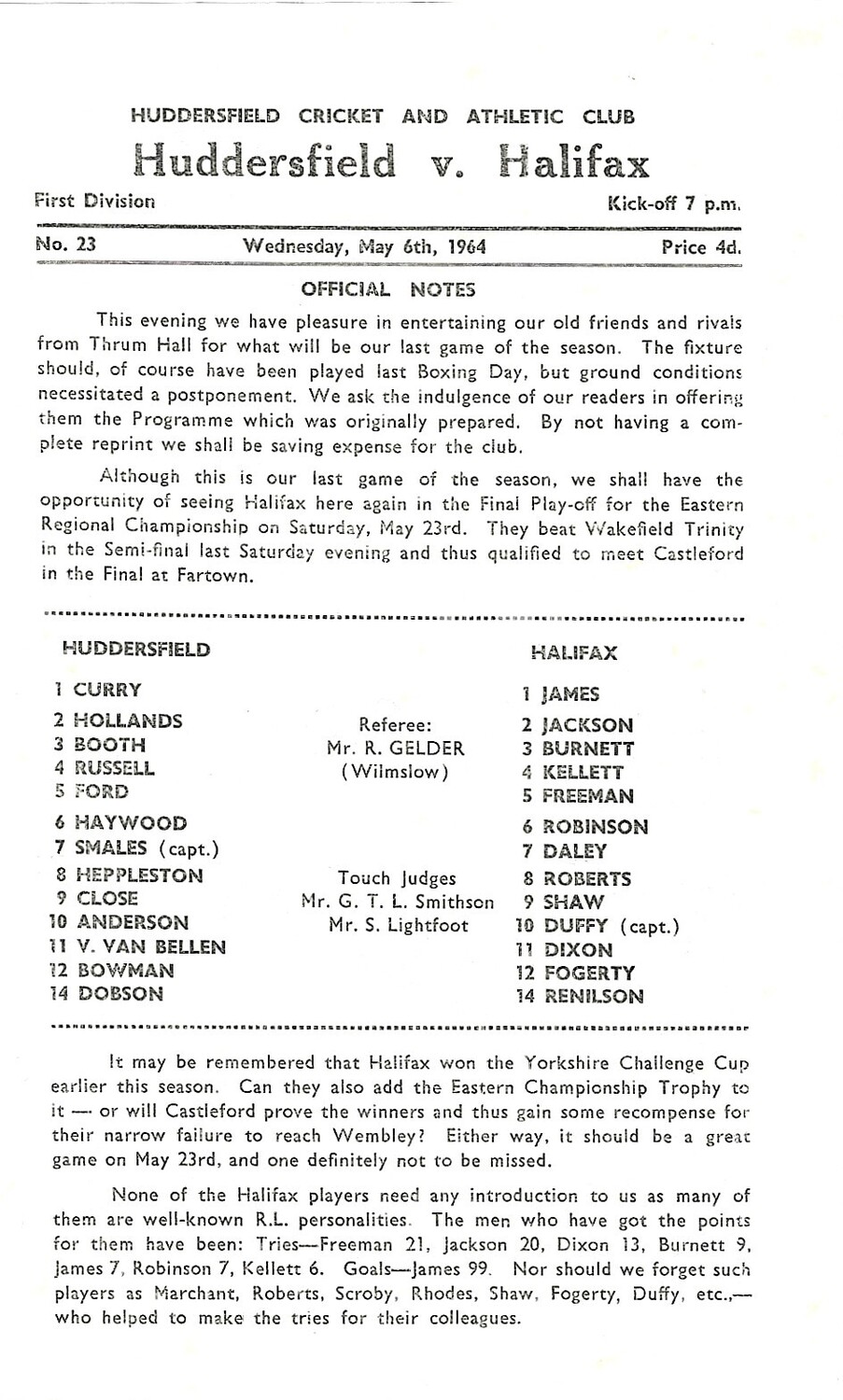 HUDDERSFIELD CRICKET AND ATHLETIC CLUB

Huddersfield v. Halifax

First Division

Kick-off 7 p.m.

No. 23

Wednesday, May 6th, 1964

Price 4d.

OFFICIAL NOTES

This evening we have pleasure in entertaining our old friends and rivals from Thrum Hall for what will be our last game of the season. The fixture should, of course have been played last Boxing Day, but ground conditions necessitated a postponement. We ask the indulgence of our readers in offering them the Programme which was originally prepared. By not having a complete reprint we shall be saving expense for the club.

Although this is our last game of the season, we shall have the opportunity of seeing Halifax here again in the Final Play-off for the Eastern Regional Championship on Saturday, May 23rd. They beat Wakefield Trinity in the Semi-final last Saturday evening and thus qualified to meet Castleford in the Final at Fartown.

HUDDERSFIELD

1 CURRY
2 HOLLANDS
3 BOOTH
4 RUSSELL
5 FORD
6 HAYWOOD
7 SMALES (capt.)
8 HEPPLESTON
9 CLOSE
10 ANDERSON
11 V. VAN BELLEN
12 BOWMAN
14 DOBSON

Referee:
Mr. R. GELDER
(Wilmslow)

Touch Judges
Mr. G. T. L. Smithson
Mr. S. Lightfoot

HALIFAX

1 JAMES
2 JACKSON
3 BURNETT
4 KELLETT
5 FREEMAN
6 ROBINSON
7 DALEY
8 ROBERTS
9 SHAW
10 DUFFY (capt.)
11 DIXON
12 FOGERTY
14 RENILSON

It may be remembered that Halifax won the Yorkshire Challenge Cup earlier this season. Can they also add the Eastern Championship Trophy to it — or will Castleford prove the winners and thus gain some recompense for their narrow failure to reach Wembley? Either way, it should be a great game on May 23rd, and one definitely not to be missed.

None of the Halifax players need any introduction to us as many of them are well-known R.L. personalities. The men who have got the points for them have been: Tries—Freeman 21, Jackson 20, Dixon 13, Burnett 9, James 7, Robinson 7, Kellett 6. Goals—James 99. Nor should we forget such players as Marchant, Roberts, Scroby, Rhodes, Shaw, Fogerty, Duffy, etc.,— who helped to make the tries for their colleagues.